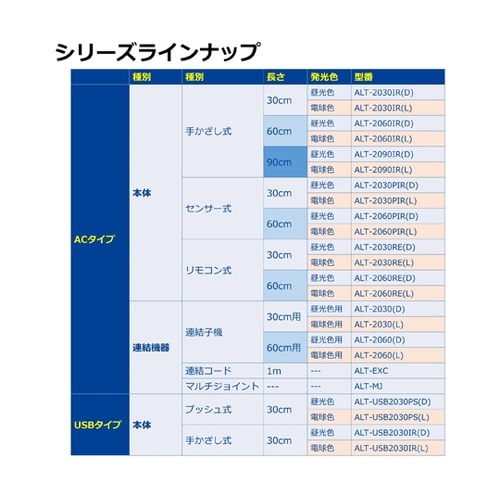 シリーズラインナップ

| | 種別 | 種別 | 長さ | 発光色 | 型番 |
|---|---|---|---|---|---|
| ACタイプ | 本体 | 手かざし式 | 30cm | 昼光色 | ALT-2030IR(D) |
| | | | | 電球色 | ALT-2030IR(L) |
| | | | 60cm | 昼光色 | ALT-2060IR(D) |
| | | | | 電球色 | ALT-2060IR(L) |
| | | | 90cm | 昼光色 | ALT-2090IR(D) |
| | | | | 電球色 | ALT-2090IR(L) |
| | | センサー式 | 30cm | 昼光色 | ALT-2030PIR(D) |
| | | | | 電球色 | ALT-2030PIR(L) |
| | | | 60cm | 昼光色 | ALT-2060PIR(D) |
| | | | | 電球色 | ALT-2060PIR(L) |
| | | リモコン式 | 30cm | 昼光色 | ALT-2030RE(D) |
| | | | | 電球色 | ALT-2030RE(L) |
| | | | 60cm | 昼光色 | ALT-2060RE(D) |
| | | | | 電球色 | ALT-2060RE(L) |
| | 連結機器 | 連結子機 | 30cm用 | 昼光色用 | ALT-2030(D) |
| | | | | 電球色用 | ALT-2030(L) |
| | | | 60cm用 | 昼光色用 | ALT-2060(D) |
| | | | | 電球色用 | ALT-2060(L) |
| | | 連結コード | 1m | --- | ALT-EXC |
| | | マルチジョイント | --- | --- | ALT-MJ |
| USBタイプ | 本体 | プッシュ式 | 30cm | 昼光色 | ALT-USB2030PS(D) |
| | | | | 電球色 | ALT-USB2030PS(L) |
| | | 手かざし式 | 30cm | 昼光色 | ALT-USB2030IR(D) |
| | | | | 電球色 | ALT-USB2030IR(L) |